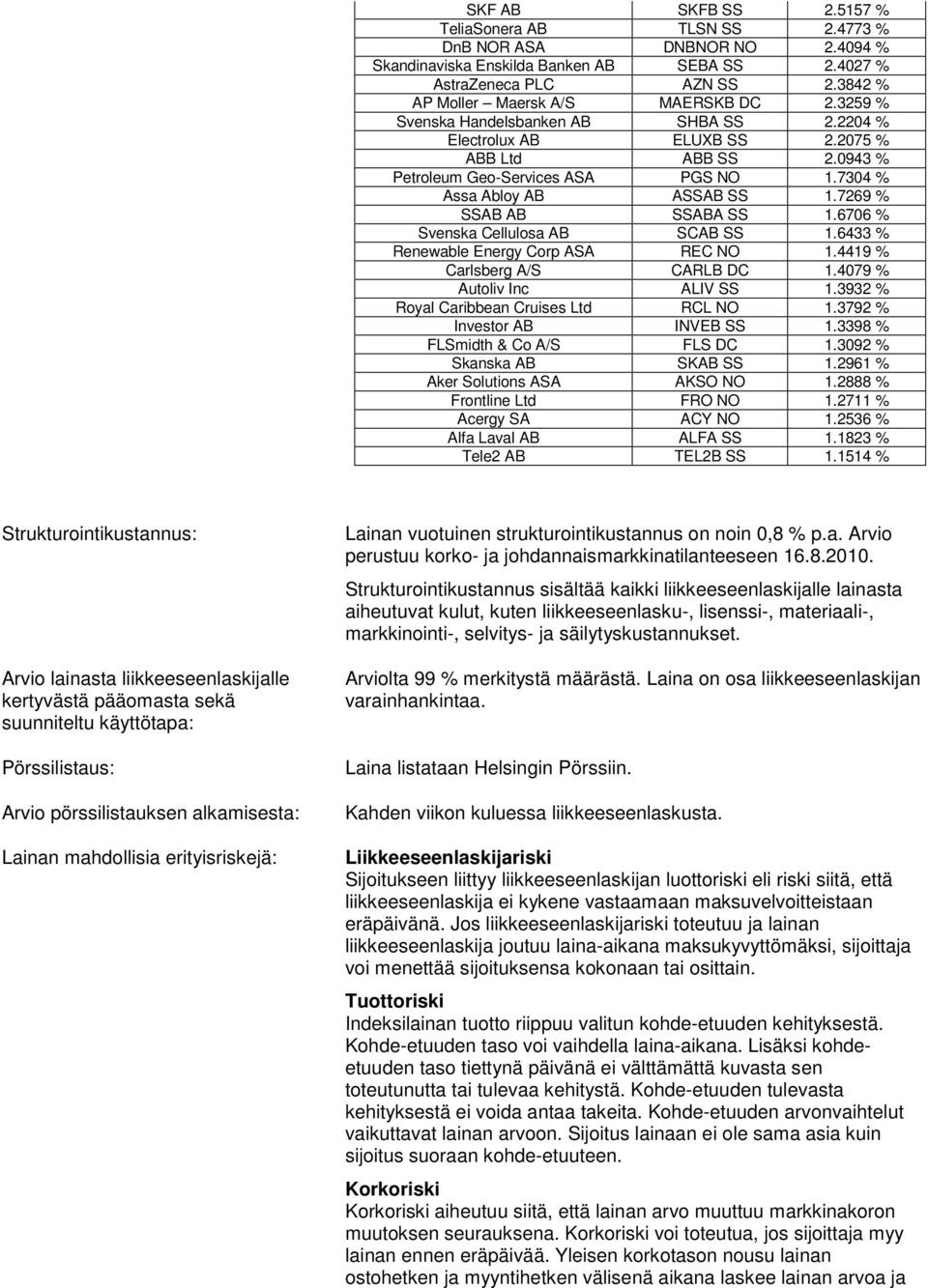 | SKF AB | SKFB SS | 2.5157 % |
|---|---|---|
| TeliaSonera AB | TLSN SS | 2.4773 % |
| DnB NOR ASA | DNBNOR NO | 2.4094 % |
| Skandinaviska Enskilda Banken AB | SEBA SS | 2.4027 % |
| AstraZeneca PLC | AZN SS | 2.3842 % |
| AP Moller – Maersk A/S | MAERSKB DC | 2.3259 % |
| Svenska Handelsbanken AB | SHBA SS | 2.2204 % |
| Electrolux AB | ELUXB SS | 2.2075 % |
| ABB Ltd | ABB SS | 2.0943 % |
| Petroleum Geo-Services ASA | PGS NO | 1.7304 % |
| Assa Abloy AB | ASSAB SS | 1.7269 % |
| SSAB AB | SSABA SS | 1.6706 % |
| Svenska Cellulosa AB | SCAB SS | 1.6433 % |
| Renewable Energy Corp ASA | REC NO | 1.4419 % |
| Carlsberg A/S | CARLB DC | 1.4079 % |
| Autoliv Inc | ALIV SS | 1.3932 % |
| Royal Caribbean Cruises Ltd | RCL NO | 1.3792 % |
| Investor AB | INVEB SS | 1.3398 % |
| FLSmidth & Co A/S | FLS DC | 1.3092 % |
| Skanska AB | SKAB SS | 1.2961 % |
| Aker Solutions ASA | AKSO NO | 1.2888 % |
| Frontline Ltd | FRO NO | 1.2711 % |
| Acergy SA | ACY NO | 1.2536 % |
| Alfa Laval AB | ALFA SS | 1.1823 % |
| Tele2 AB | TEL2B SS | 1.1514 % |

Strukturointikustannus:

Lainan vuotuinen strukturointikustannus on noin 0,8 % p.a. Arvio perustuu korko- ja johdannaismarkkinatilanteeseen 16.8.2010.

Strukturointikustannus sisältää kaikki liikkeeseenlaskijalle lainasta aiheutuvat kulut, kuten liikkeeseenlasku-, lisenssi-, materiaali-, markkinointi-, selvitys- ja säilytyskustannukset.

Arvio lainasta liikkeeseenlaskijalle kertyvästä pääomasta sekä suunniteltu käyttötapa:

Arviolta 99 % merkitystä määrästä. Laina on osa liikkeeseenlaskijan varainhankintaa.

Pörssilistaus:

Laina listataan Helsingin Pörssiin.

Arvio pörssilistauksen alkamisesta:

Kahden viikon kuluessa liikkeeseenlaskusta.

Lainan mahdollisia erityisriskejä:

Liikkeeseenlaskijariski
Sijoitukseen liittyy liikkeeseenlaskijan luottoriski eli riski siitä, että liikkeeseenlaskija ei kykene vastaamaan maksuvelvoitteistaan eräpäivänä. Jos liikkeeseenlaskijariski toteutuu ja lainan liikkeeseenlaskija joutuu laina-aikana maksukyvyttömäksi, sijoittaja voi menettää sijoituksensa kokonaan tai osittain.

Tuottoriski
Indeksilainan tuotto riippuu valitun kohde-etuuden kehityksestä. Kohde-etuuden taso voi vaihdella laina-aikana. Lisäksi kohde-etuuden taso tiettynä päivänä ei välttämättä kuvasta sen toteutunutta tai tulevaa kehitystä. Kohde-etuuden tulevasta kehityksestä ei voida antaa takeita. Kohde-etuuden arvonvaihtelut vaikuttavat lainan arvoon. Sijoitus lainaan ei ole sama asia kuin sijoitus suoraan kohde-etuuteen.

Korkoriski
Korkoriski aiheutuu siitä, että lainan arvo muuttuu markkinakoron muutoksen seurauksena. Korkoriski voi toteutua, jos sijoittaja myy lainan ennen eräpäivää. Yleisen korkotason nousu lainan ostohetken ja myyntihetken välisenä aikana laskee lainan arvoa ja